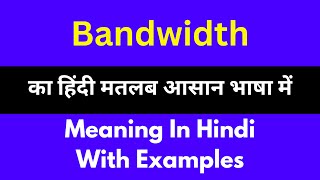 Bandwidth

का हिंदी मतलब आसान भाषा में

Meaning In Hindi
With Examples